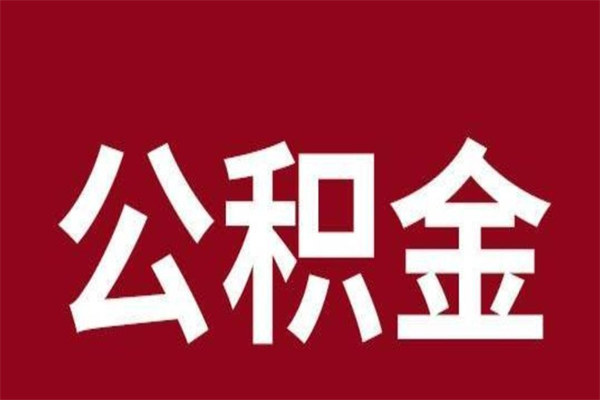 公积金